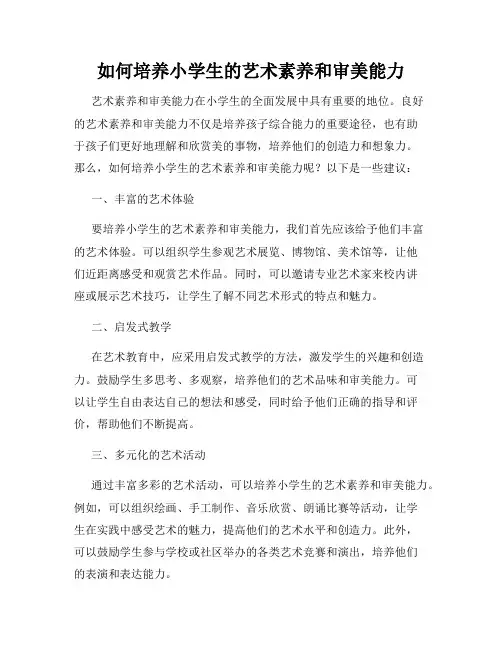 如何培养小学生的艺术素养和审美能力

艺术素养和审美能力在小学生的全面发展中具有重要的地位。良好的艺术素养和审美能力不仅是培养孩子综合能力的重要途径，也有助于孩子们更好地理解和欣赏美的事物，培养他们的创造力和想象力。那么，如何培养小学生的艺术素养和审美能力呢？以下是一些建议：

一、丰富的艺术体验

要培养小学生的艺术素养和审美能力，我们首先应该给予他们丰富的艺术体验。可以组织学生参观艺术展览、博物馆、美术馆等，让他们近距离感受和观赏艺术作品。同时，可以邀请专业艺术家来校内讲座或展示艺术技巧，让学生了解不同艺术形式的特点和魅力。

二、启发式教学

在艺术教育中，应采用启发式教学的方法，激发学生的兴趣和创造力。鼓励学生多思考、多观察，培养他们的艺术品味和审美能力。可以让学生自由表达自己的想法和感受，同时给予他们正确的指导和评价，帮助他们不断提高。

三、多元化的艺术活动

通过丰富多彩的艺术活动，可以培养小学生的艺术素养和审美能力。例如，可以组织绘画、手工制作、音乐欣赏、朗诵比赛等活动，让学生在实践中感受艺术的魅力，提高他们的艺术水平和创造力。此外，可以鼓励学生参与学校或社区举办的各类艺术竞赛和演出，培养他们的表演和表达能力。